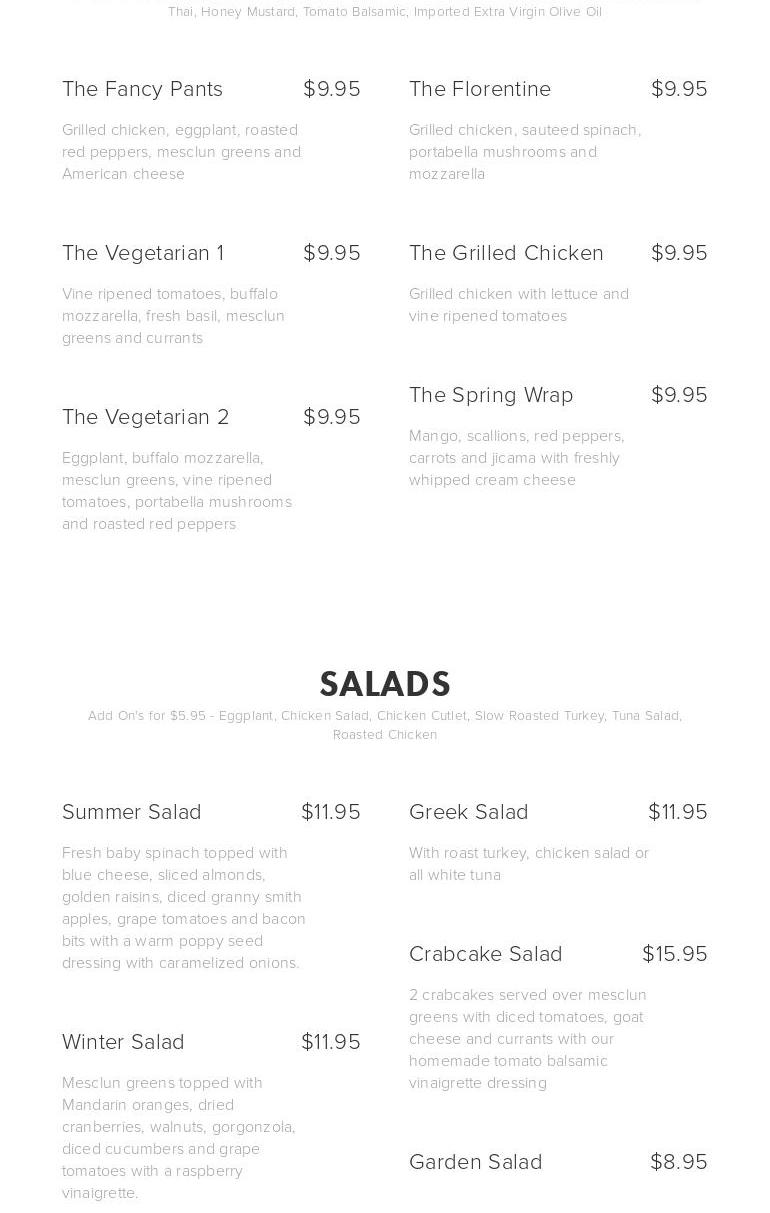 Thai, Honey Mustard, Tomato Balsamic, Imported Extra Virgin Olive Oil

The Fancy Pants $9.95

Grilled chicken, eggplant, roasted red peppers, mesclun greens and American cheese

The Vegetarian 1 $9.95

Vine ripened tomatoes, buffalo mozzarella, fresh basil, mesclun greens and currants

The Vegetarian 2 $9.95

Eggplant, buffalo mozzarella, mesclun greens, vine ripened tomatoes, portabella mushrooms and roasted red peppers

The Florentine $9.95

Grilled chicken, sauteed spinach, portabella mushrooms and mozzarella

The Grilled Chicken $9.95

Grilled chicken with lettuce and vine ripened tomatoes

The Spring Wrap $9.95

Mango, scallions, red peppers, carrots and jicama with freshly whipped cream cheese

SALADS

Add On's for $5.95 - Eggplant, Chicken Salad, Chicken Cutlet, Slow Roasted Turkey, Tuna Salad, Roasted Chicken

Summer Salad $11.95

Fresh baby spinach topped with blue cheese, sliced almonds, golden raisins, diced granny smith apples, grape tomatoes and bacon bits with a warm poppy seed dressing with caramelized onions.

Winter Salad $11.95

Mesclun greens topped with Mandarin oranges, dried cranberries, walnuts, gorgonzola, diced cucumbers and grape tomatoes with a raspberry vinaigrette.

Greek Salad $11.95

With roast turkey, chicken salad or all white tuna

Crabcake Salad $15.95

2 crabcakes served over mesclun greens with diced tomatoes, goat cheese and currants with our homemade tomato balsamic vinaigrette dressing

Garden Salad $8.95